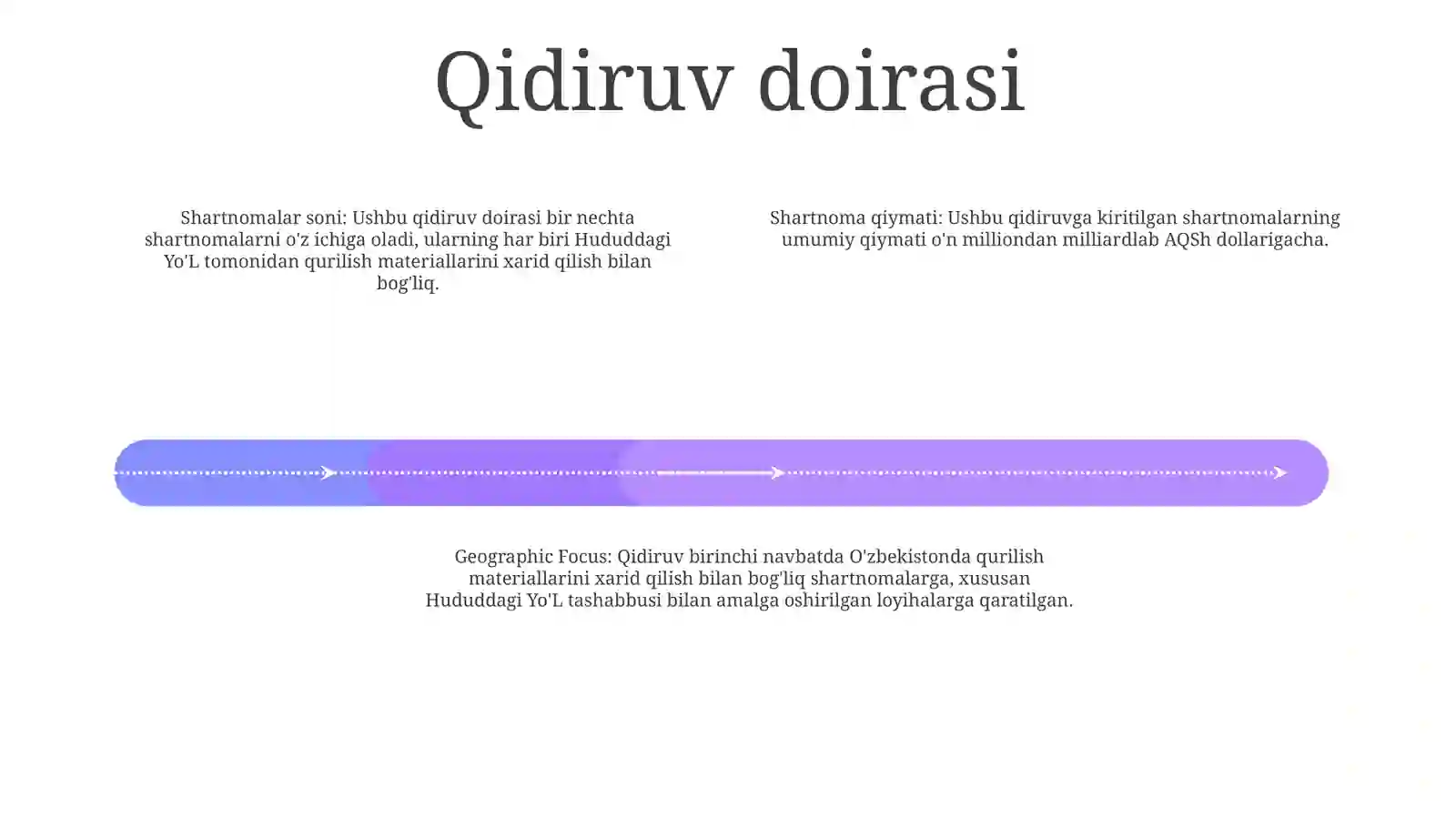 Qidiruv doirasi

Shartnomalar soni: Ushbu qidiruv doirasi bir nechta shartnomalarni o'z ichiga oladi, ularning har biri Hududdagi Yo'L tomonidan qurilish materiallarini xarid qilish bilan bog'liq.

Shartnoma qiymati: Ushbu qidiruvga kiritilgan shartnomalarning umumiy qiymati o'n milliondan milliardlab AQSh dollarigacha.

Geographic Focus: Qidiruv birinchi navbatda O'zbekistonda qurilish materiallarini xarid qilish bilan bog'liq shartnomalarga, xususan Hududdagi Yo'L tashabbusi bilan amalga oshirilgan loyihalarga qaratilgan.